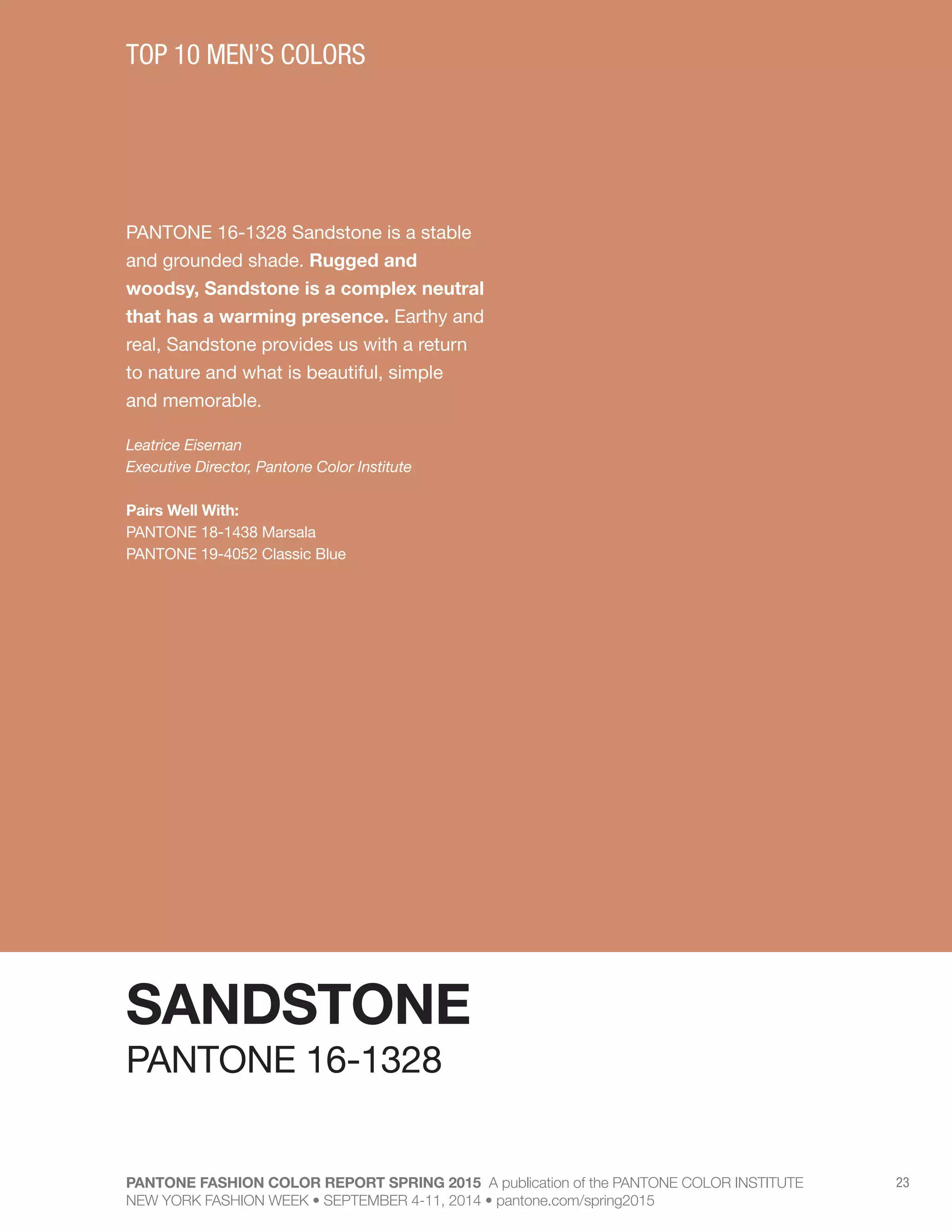 TOP 10 MEN'S COLORS

PANTONE 16-1328 Sandstone is a stable and grounded shade. Rugged and woodsy, Sandstone is a complex neutral that has a warming presence. Earthy and real, Sandstone provides us with a return to nature and what is beautiful, simple and memorable.

Leatrice Eiseman
Executive Director, Pantone Color Institute

Pairs Well With:
PANTONE 18-1438 Marsala
PANTONE 19-4052 Classic Blue

SANDSTONE
PANTONE 16-1328

PANTONE FASHION COLOR REPORT SPRING 2015 A publication of the PANTONE COLOR INSTITUTE
NEW YORK FASHION WEEK • SEPTEMBER 4-11, 2014 • pantone.com/spring2015

23